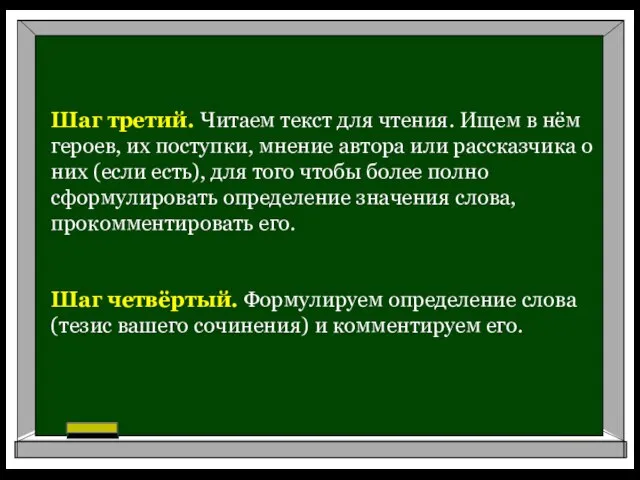 Шаг третий. Читаем текст для чтения. Ищем в нём героев, их поступки, мнение автора или рассказчика о них (если есть), для того чтобы более полно сформулировать определение значения слова, прокомментировать его.

Шаг четвёртый. Формулируем определение слова (тезис вашего сочинения) и комментируем его.